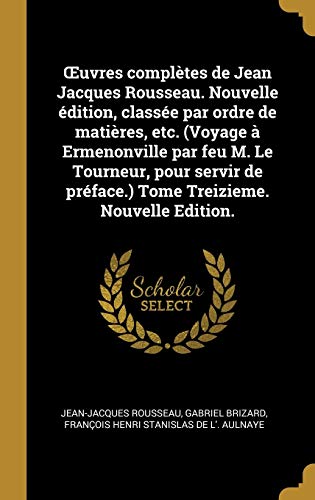 Œuvres complètes de Jean Jacques Rousseau. Nouvelle édition, classée par ordre de matières, etc. (Voyage à Ermenonville par feu M. Le Tourneur, pour servir de préface.) Tome Treizieme. Nouvelle Edition.

Scholar SELECT

JEAN-JACQUES ROUSSEAU, GABRIEL BRIZARD, FRANÇOIS HENRI STANISLAS DE L'. AULNAYE